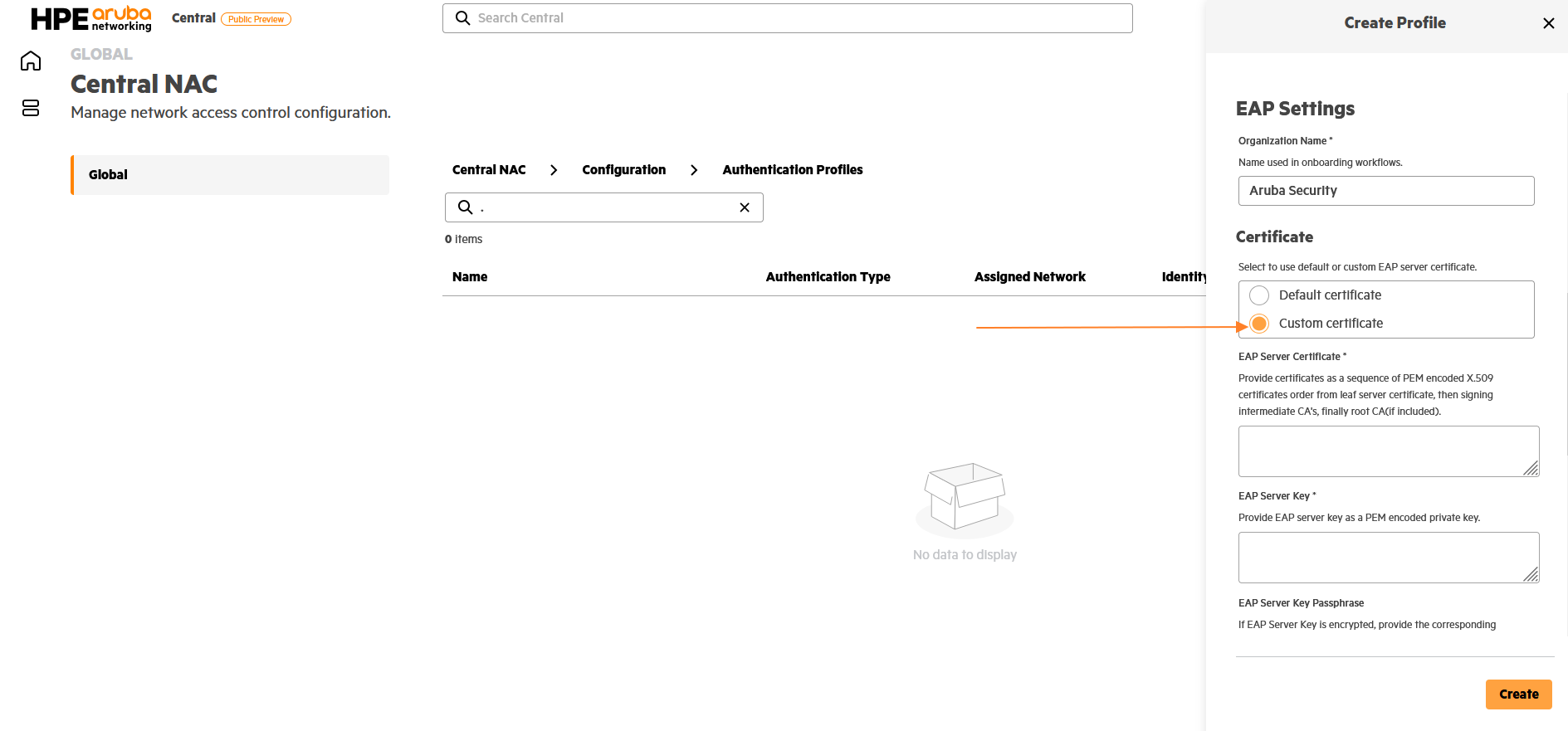 HPE aruba networking Central Public Preview

Search Central

GLOBAL

Central NAC

Manage network access control configuration.

Global

Central NAC > Configuration > Authentication Profiles

.

0 items

| Name | Authentication Type | Assigned Network | Identity |
|---|---|---|---|

No data to display

Create Profile

EAP Settings

Organization Name *

Name used in onboarding workflows.

Aruba Security

Certificate

Select to use default or custom EAP server certificate.

Default certificate

Custom certificate

EAP Server Certificate *

Provide certificates as a sequence of PEM encoded X.509 certificates order from leaf server certificate, then signing intermediate CA's, finally root CA(if included).

EAP Server Key *

Provide EAP server key as a PEM encoded private key.

EAP Server Key Passphrase

If EAP Server Key is encrypted, provide the corresponding

Create